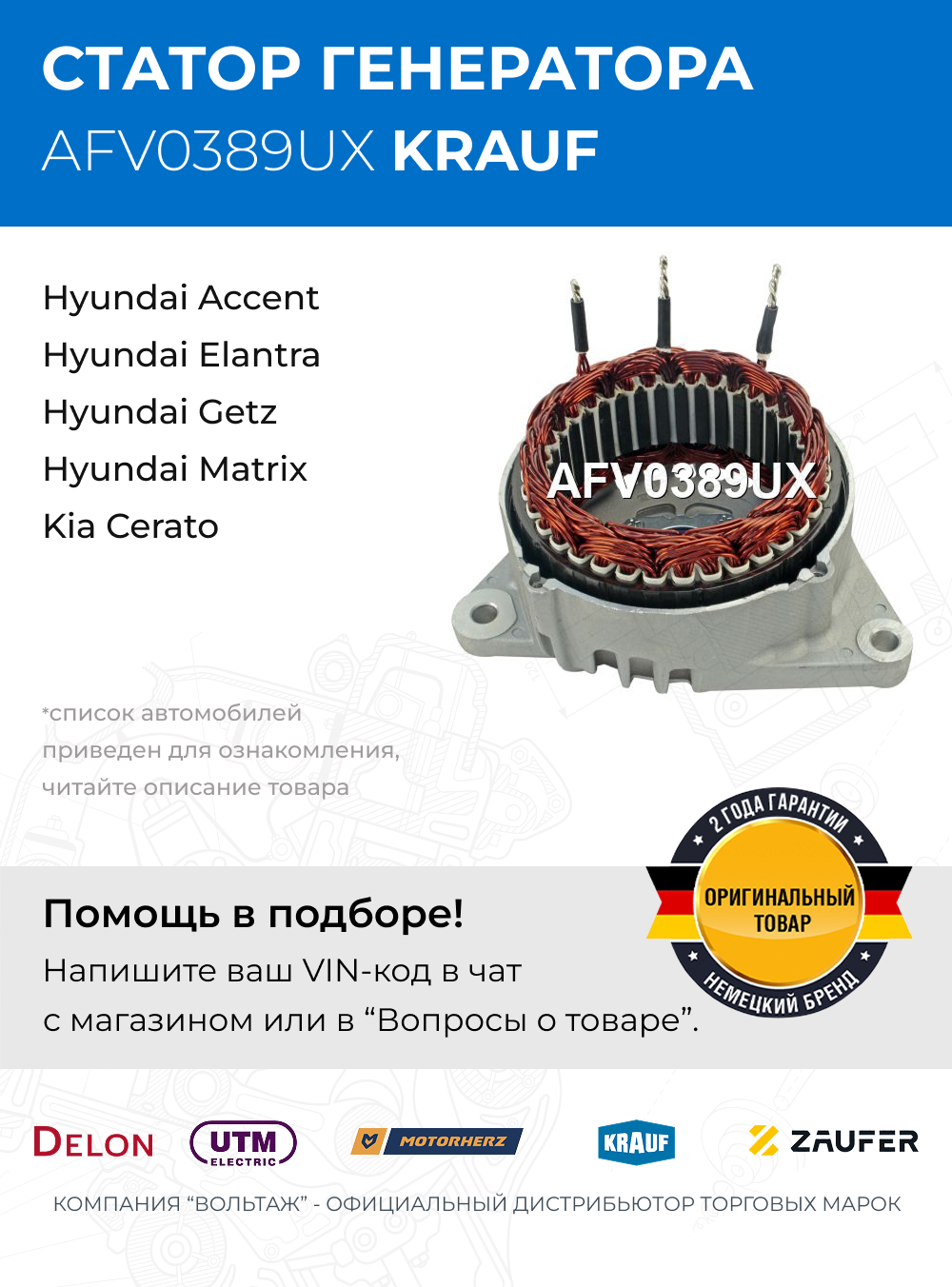 СТАТОР ГЕНЕРАТОРА
AFV0389UX KRAUF

Hyundai Accent
Hyundai Elantra
Hyundai Getz
Hyundai Matrix
Kia Cerato

AFV0389UX

*список автомобилей приведен для ознакомления, читайте описание товара

2 ГОДА ГАРАНТИИ
ОРИГИНАЛЬНЫЙ ТОВАР
НЕМЕЦКИЙ БРЕНД

Помощь в подборе!
Напишите ваш VIN-код в чат с магазином или в “Вопросы о товаре”.

DELON UTM ELECTRIC MOTORHERZ KRAUF ZAUFER

КОМПАНИЯ “ВОЛЬТАЖ” - ОФИЦИАЛЬНЫЙ ДИСТРИБЬЮТОР ТОРГОВЫХ МАРОК